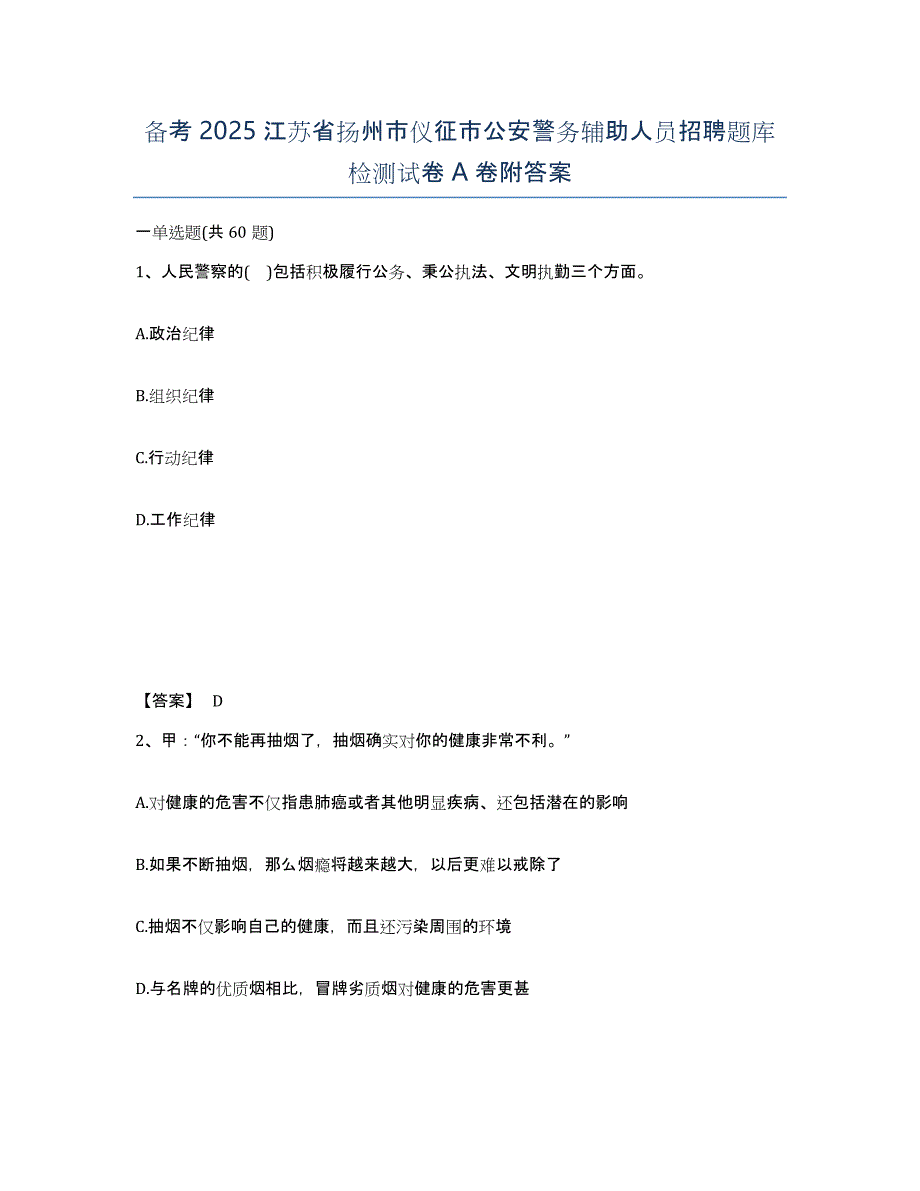 备考 2025 江苏省扬州市仪征市公安警务辅助人员招聘题库检测试卷 A 卷附答案

一单选题(共 60 题)

1、人民警察的( )包括积极履行公务、秉公执法、文明执勤三个方面。

A.政治纪律

B.组织纪律

C.行动纪律

D.工作纪律

【答案】 D

2、甲："你不能再抽烟了，抽烟确实对你的健康非常不利。"

A.对健康的危害不仅指患肺癌或者其他明显疾病、还包括潜在的影响

B.如果不断抽烟，那么烟瘾将越来越大，以后更难以戒除了

C.抽烟不仅影响自己的健康，而且还污染周围的环境

D.与名牌的优质烟相比，冒牌劣质烟对健康的危害更甚